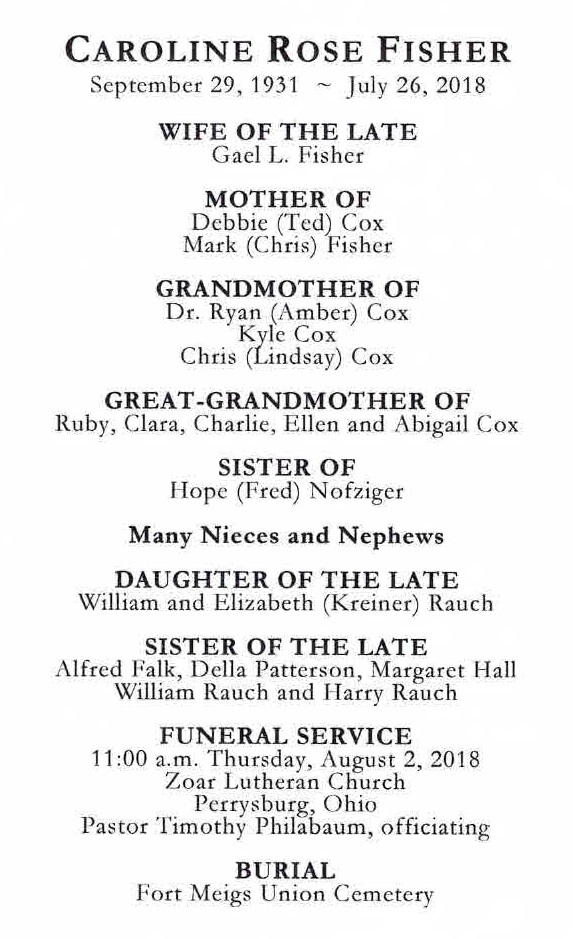 CAROLINE ROSE FISHER
September 29, 1931 ~ July 26, 2018

WIFE OF THE LATE
Gael L. Fisher

MOTHER OF
Debbie (Ted) Cox
Mark (Chris) Fisher

GRANDMOTHER OF
Dr. Ryan (Amber) Cox
Kyle Cox
Chris (Lindsay) Cox

GREAT-GRANDMOTHER OF
Ruby, Clara, Charlie, Ellen and Abigail Cox

SISTER OF
Hope (Fred) Nofziger

Many Nieces and Nephews

DAUGHTER OF THE LATE
William and Elizabeth (Kreiner) Rauch

SISTER OF THE LATE
Alfred Falk, Della Patterson, Margaret Hall
William Rauch and Harry Rauch

FUNERAL SERVICE
11:00 a.m. Thursday, August 2, 2018
Zoar Lutheran Church
Perrysburg, Ohio
Pastor Timothy Philabaum, officiating

BURIAL
Fort Meigs Union Cemetery